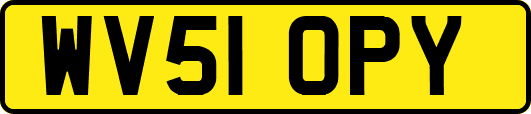 WV51 OPY